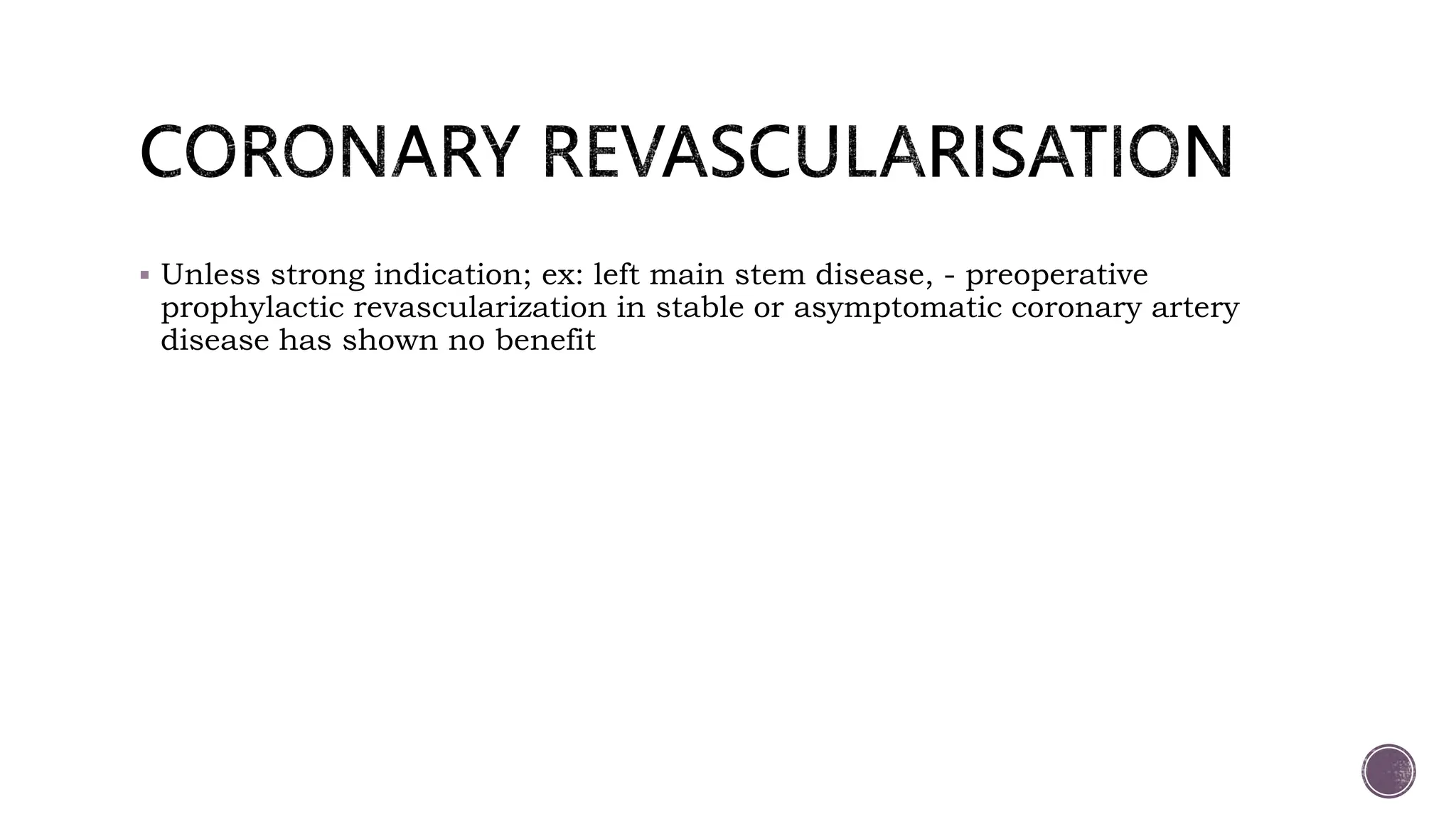 CORONARY REVASCULARISATION

▪ Unless strong indication; ex: left main stem disease, - preoperative prophylactic revascularization in stable or asymptomatic coronary artery disease has shown no benefit